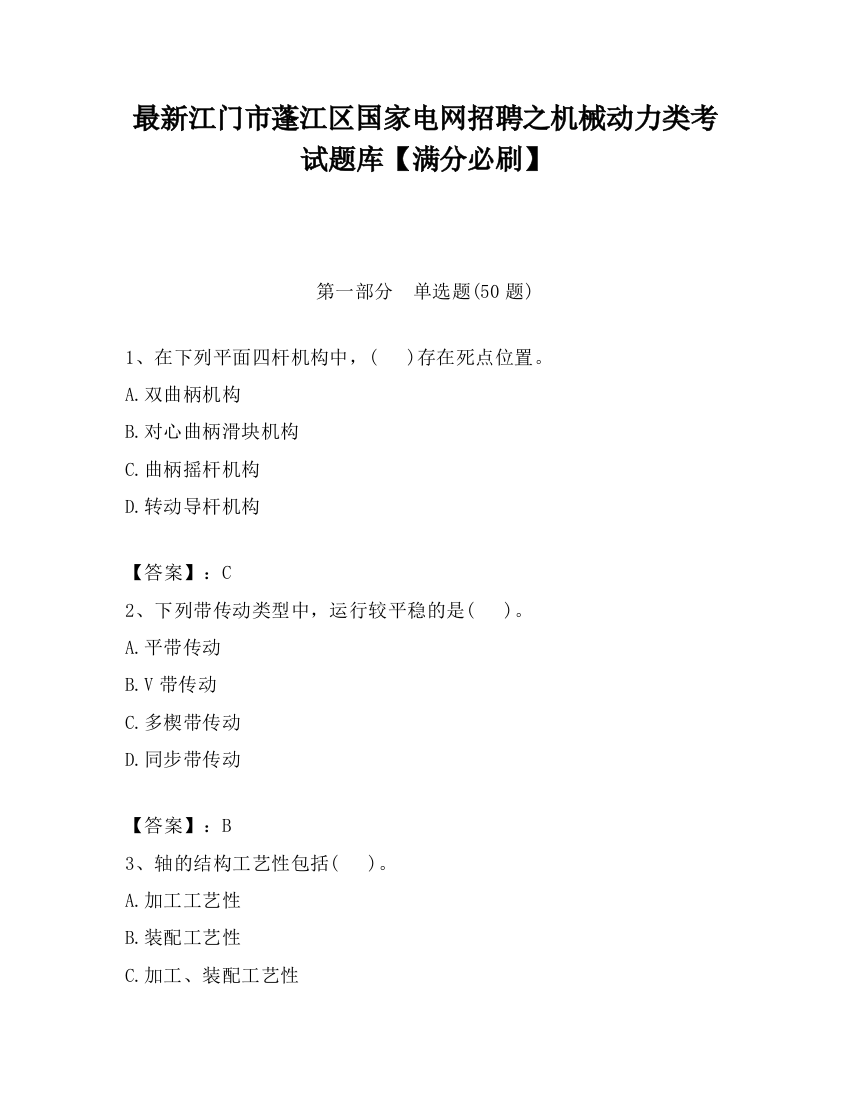 最新江门市蓬江区国家电网招聘之机械动力类考试题库【满分必刷】

第一部分　单选题(50 题)

1、在下列平面四杆机构中，(　　)存在死点位置。

A.双曲柄机构

B.对心曲柄滑块机构

C.曲柄摇杆机构

D.转动导杆机构

【答案】：C

2、下列带传动类型中，运行较平稳的是(　　)。

A.平带传动

B.V 带传动

C.多楔带传动

D.同步带传动

【答案】：B

3、轴的结构工艺性包括(　　)。

A.加工工艺性

B.装配工艺性

C.加工、装配工艺性